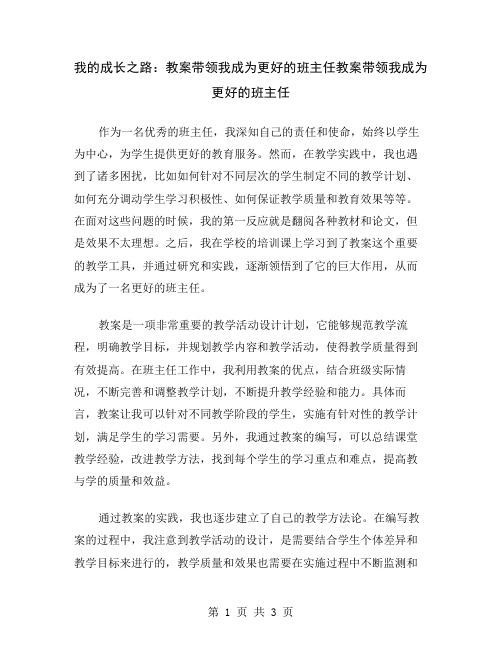 我的成长之路：教案带领我成为更好的班主任教案带领我成为更好的班主任

作为一名优秀的班主任，我深知自己的责任和使命，始终以学生为中心，为学生提供更好的教育服务。然而，在教学实践中，我也遇到了诸多困扰，比如如何针对不同层次的学生制定不同的教学计划、如何充分调动学生学习积极性、如何保证教学质量和教育效果等等。在面对这些问题的时候，我的第一反应就是翻阅各种教材和论文，但是效果不太理想。之后，我在学校的培训课上学习到了教案这个重要的教学工具，并通过研究和实践，逐渐领悟到了它的巨大作用，从而成为了一名更好的班主任。

教案是一项非常重要的教学活动设计计划，它能够规范教学流程，明确教学目标，并规划教学内容和教学活动，使得教学质量得到有效提高。在班主任工作中，我利用教案的优点，结合班级实际情况，不断完善和调整教学计划，不断提升教学经验和能力。具体而言，教案让我可以针对不同教学阶段的学生，实施有针对性的教学计划，满足学生的学习需要。另外，我通过教案的编写，可以总结课堂教学经验，改进教学方法，找到每个学生的学习重点和难点，提高教与学的质量和效益。

通过教案的实践，我也逐步建立了自己的教学方法论。在编写教案的过程中，我注意到教学活动的设计，是需要结合学生个体差异和教学目标来进行的，教学质量和效果也需要在实施过程中不断监测和

第 1 页 共 3 页